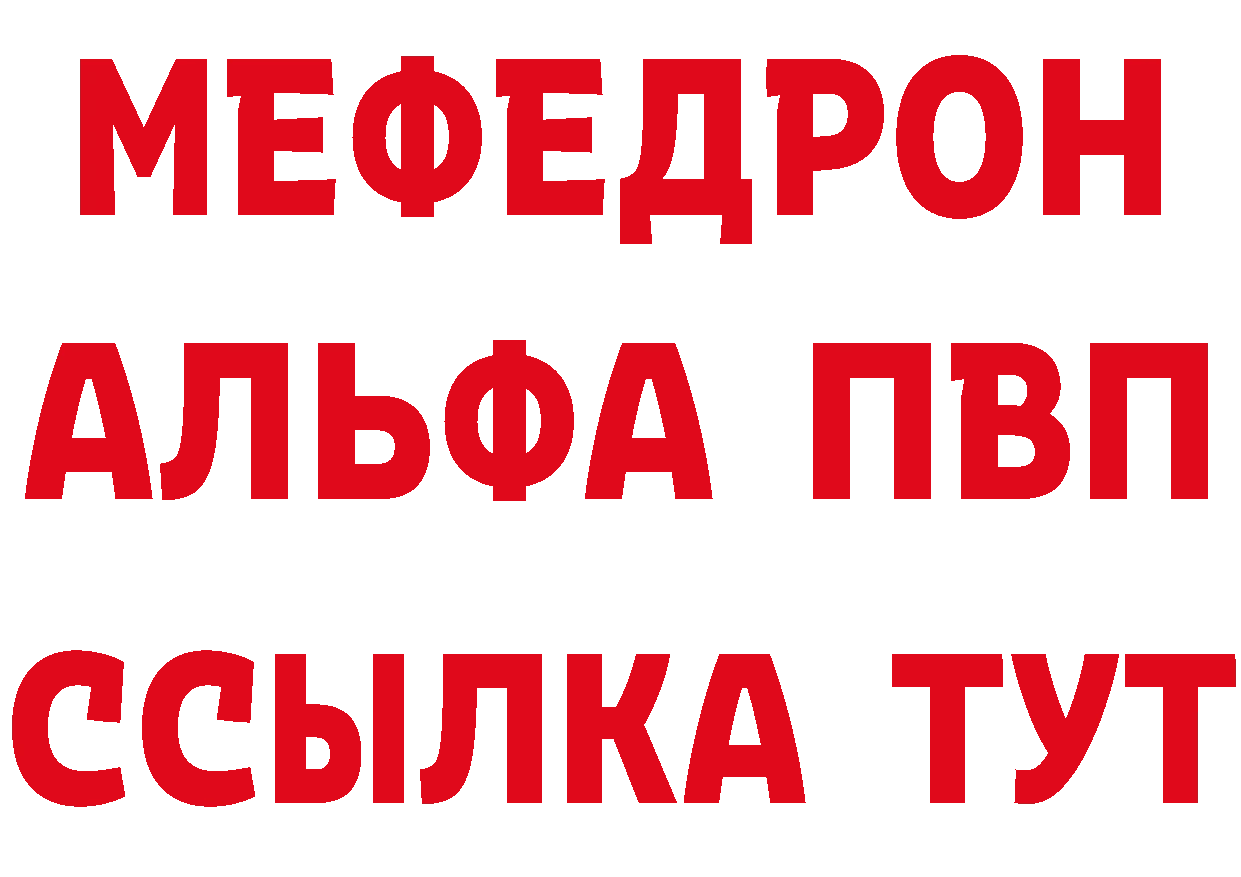 МЕФЕДРОН
АЛЬФА ПВП
ССЫЛКА ТУТ